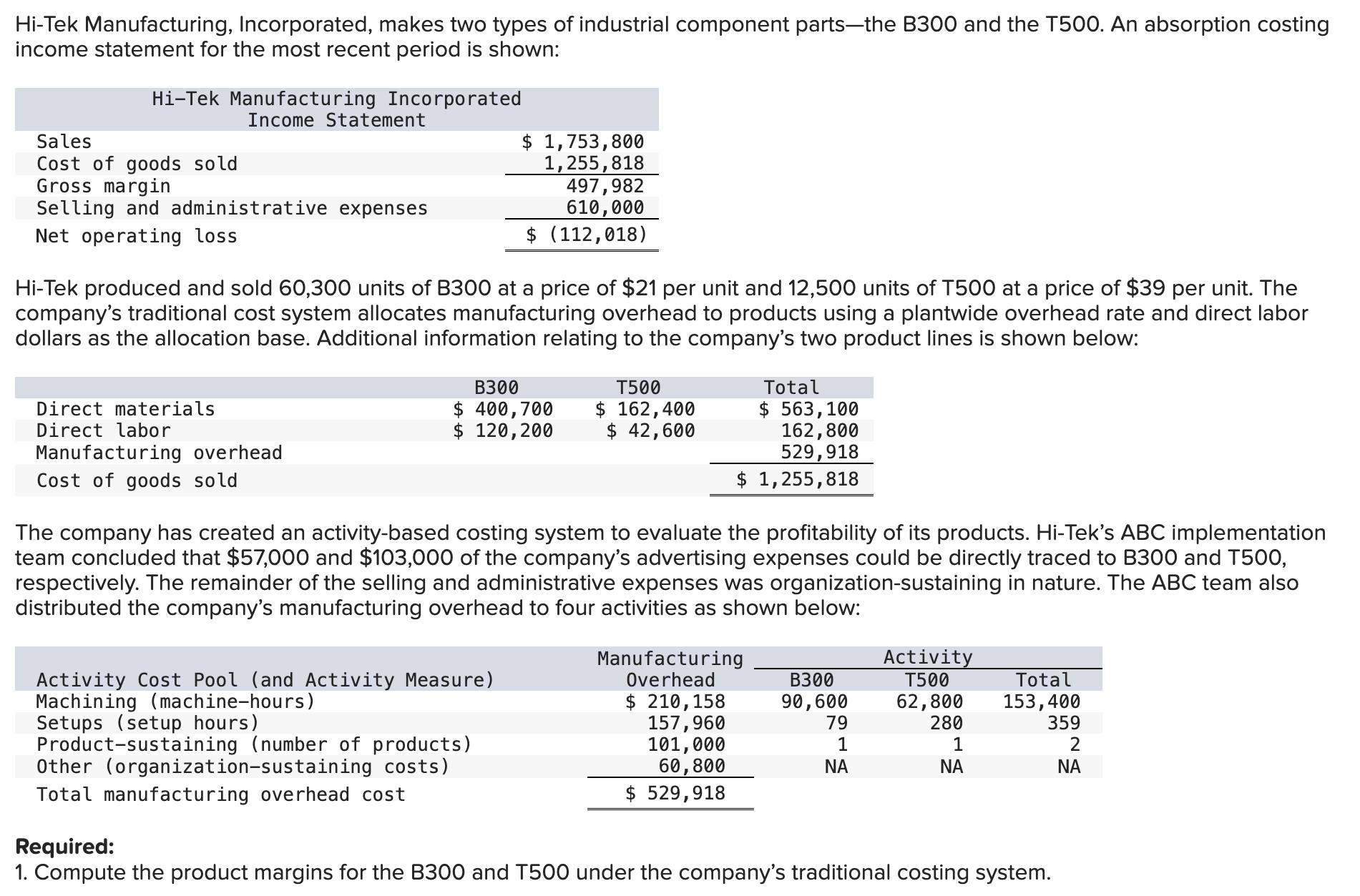 Hi-Tek Manufacturing, Incorporated, makes two types of industrial component parts—the B300 and the T500. An absorption costing income statement for the most recent period is shown:

Hi-Tek Manufacturing Incorporated
Income Statement

| | |
|---|---|
| Sales | $ 1,753,800 |
| Cost of goods sold | 1,255,818 |
| Gross margin | 497,982 |
| Selling and administrative expenses | 610,000 |
| Net operating loss | $ (112,018) |

Hi-Tek produced and sold 60,300 units of B300 at a price of $21 per unit and 12,500 units of T500 at a price of $39 per unit. The company's traditional cost system allocates manufacturing overhead to products using a plantwide overhead rate and direct labor dollars as the allocation base. Additional information relating to the company's two product lines is shown below:

| | B300 | T500 | Total |
|---|---|---|---|
| Direct materials | $ 400,700 | $ 162,400 | $ 563,100 |
| Direct labor | $ 120,200 | $ 42,600 | 162,800 |
| Manufacturing overhead | | | 529,918 |
| Cost of goods sold | | | $ 1,255,818 |

The company has created an activity-based costing system to evaluate the profitability of its products. Hi-Tek's ABC implementation team concluded that $57,000 and $103,000 of the company's advertising expenses could be directly traced to B300 and T500, respectively. The remainder of the selling and administrative expenses was organization-sustaining in nature. The ABC team also distributed the company's manufacturing overhead to four activities as shown below:

| Activity Cost Pool (and Activity Measure) | Manufacturing Overhead | Activity B300 | Activity T500 | Activity Total |
|---|---|---|---|---|
| Machining (machine-hours) | $ 210,158 | 90,600 | 62,800 | 153,400 |
| Setups (setup hours) | 157,960 | 79 | 280 | 359 |
| Product-sustaining (number of products) | 101,000 | 1 | 1 | 2 |
| Other (organization-sustaining costs) | 60,800 | NA | NA | NA |
| Total manufacturing overhead cost | $ 529,918 | | | |

**Required:**
1. Compute the product margins for the B300 and T500 under the company's traditional costing system.